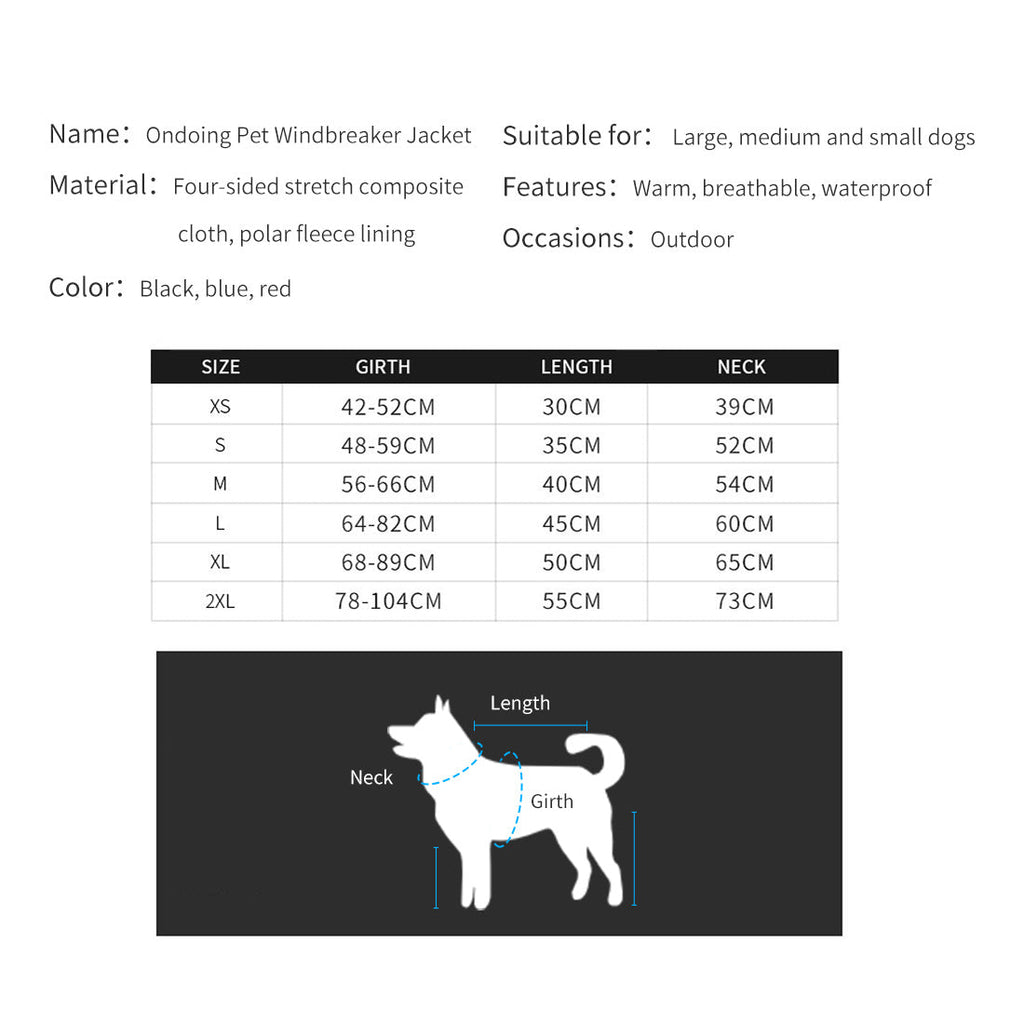 Name: Ondoing Pet Windbreaker Jacket

Material: Four-sided stretch composite cloth, polar fleece lining

Color: Black, blue, red

Suitable for: Large, medium and small dogs

Features: Warm, breathable, waterproof

Occasions: Outdoor

| SIZE | GIRTH | LENGTH | NECK |
|---|---|---|---|
| XS | 42-52CM | 30CM | 39CM |
| S | 48-59CM | 35CM | 52CM |
| M | 56-66CM | 40CM | 54CM |
| L | 64-82CM | 45CM | 60CM |
| XL | 68-89CM | 50CM | 65CM |
| 2XL | 78-104CM | 55CM | 73CM |

Length

Neck

Girth